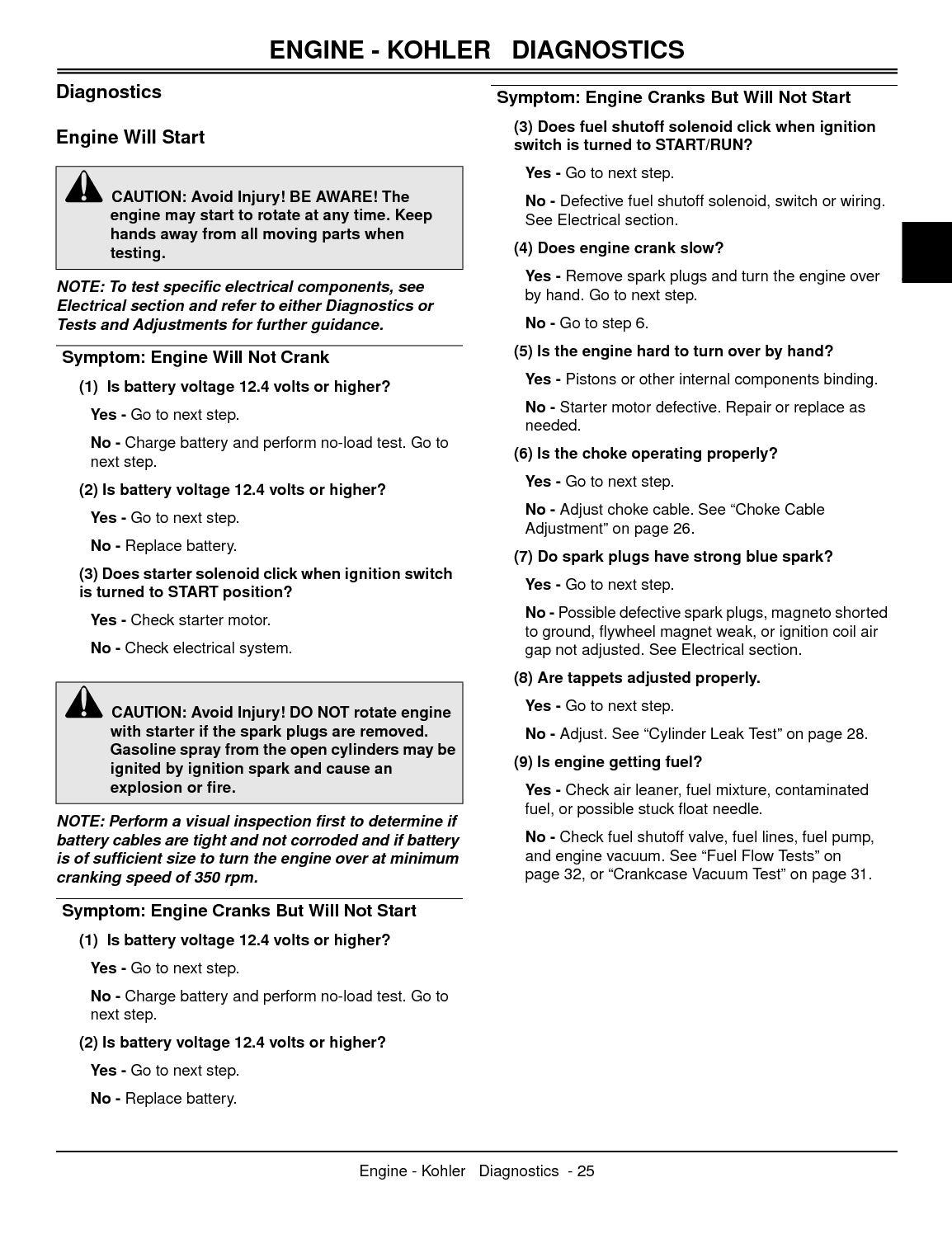 ENGINE - KOHLER DIAGNOSTICS

Diagnostics

Engine Will Start

CAUTION: Avoid Injury! BE AWARE! The engine may start to rotate at any time. Keep hands away from all moving parts when testing.

NOTE: To test specific electrical components, see Electrical section and refer to either Diagnostics or Tests and Adjustments for further guidance.

Symptom: Engine Will Not Crank

(1) Is battery voltage 12.4 volts or higher?

Yes - Go to next step.

No - Charge battery and perform no-load test. Go to next step.

(2) Is battery voltage 12.4 volts or higher?

Yes - Go to next step.

No - Replace battery.

(3) Does starter solenoid click when ignition switch is turned to START position?

Yes - Check starter motor.

No - Check electrical system.

CAUTION: Avoid Injury! DO NOT rotate engine with starter if the spark plugs are removed. Gasoline spray from the open cylinders may be ignited by ignition spark and cause an explosion or fire.

NOTE: Perform a visual inspection first to determine if battery cables are tight and not corroded and if battery is of sufficient size to turn the engine over at minimum cranking speed of 350 rpm.

Symptom: Engine Cranks But Will Not Start

(1) Is battery voltage 12.4 volts or higher?

Yes - Go to next step.

No - Charge battery and perform no-load test. Go to next step.

(2) Is battery voltage 12.4 volts or higher?

Yes - Go to next step.

No - Replace battery.

Symptom: Engine Cranks But Will Not Start

(3) Does fuel shutoff solenoid click when ignition switch is turned to START/RUN?

Yes - Go to next step.

No - Defective fuel shutoff solenoid, switch or wiring. See Electrical section.

(4) Does engine crank slow?

Yes - Remove spark plugs and turn the engine over by hand. Go to next step.

No - Go to step 6.

(5) Is the engine hard to turn over by hand?

Yes - Pistons or other internal components binding.

No - Starter motor defective. Repair or replace as needed.

(6) Is the choke operating properly?

Yes - Go to next step.

No - Adjust choke cable. See “Choke Cable Adjustment” on page 26.

(7) Do spark plugs have strong blue spark?

Yes - Go to next step.

No - Possible defective spark plugs, magneto shorted to ground, flywheel magnet weak, or ignition coil air gap not adjusted. See Electrical section.

(8) Are tappets adjusted properly.

Yes - Go to next step.

No - Adjust. See “Cylinder Leak Test” on page 28.

(9) Is engine getting fuel?

Yes - Check air leaner, fuel mixture, contaminated fuel, or possible stuck float needle.

No - Check fuel shutoff valve, fuel lines, fuel pump, and engine vacuum. See “Fuel Flow Tests” on page 32, or “Crankcase Vacuum Test” on page 31.

Engine - Kohler Diagnostics - 25